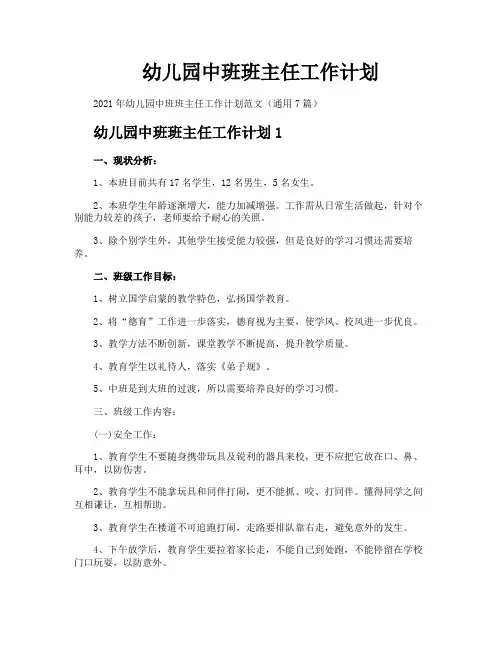 幼儿园中班班主任工作计划

2021年幼儿园中班班主任工作计划范文（通用7篇）

幼儿园中班班主任工作计划1

一、现状分析：

1、本班目前共有17名学生，12名男生，5名女生。

2、本班学生年龄逐渐增大，能力加减增强。工作需从日常生活做起，针对个别能力较差的孩子，老师要给予耐心的关照。

3、除个别学生外，其他学生接受能力较强，但是良好的学习习惯还需要培养。

二、班级工作目标：

1、树立国学启蒙的教学特色，弘扬国学教育。

2、将“德育”工作进一步落实，德育视为主要，使学风、校风进一步优良。

3、教学方法不断创新，课堂教学不断提高，提升教学质量。

4、教育学生以礼待人，落实《弟子规》。

5、中班是到大班的过渡，所以需要培养良好的学习习惯。

三、班级工作内容：

(一)安全工作：

1、教育学生不要随身携带玩具及锐利的器具来校，更不应把它放在口、鼻、耳中，以防伤害。

2、教育学生不能拿玩具和同伴打闹，更不能抓、咬、打同伴。懂得同学之间互相谦让，互相帮助。

3、教育学生在楼道不可追跑打闹，走路要排队靠右走，避免意外的发生。

4、下午放学后，教育学生要拉着家长走，不能自己到处跑，不能停留在学校门口玩耍，以防意外。